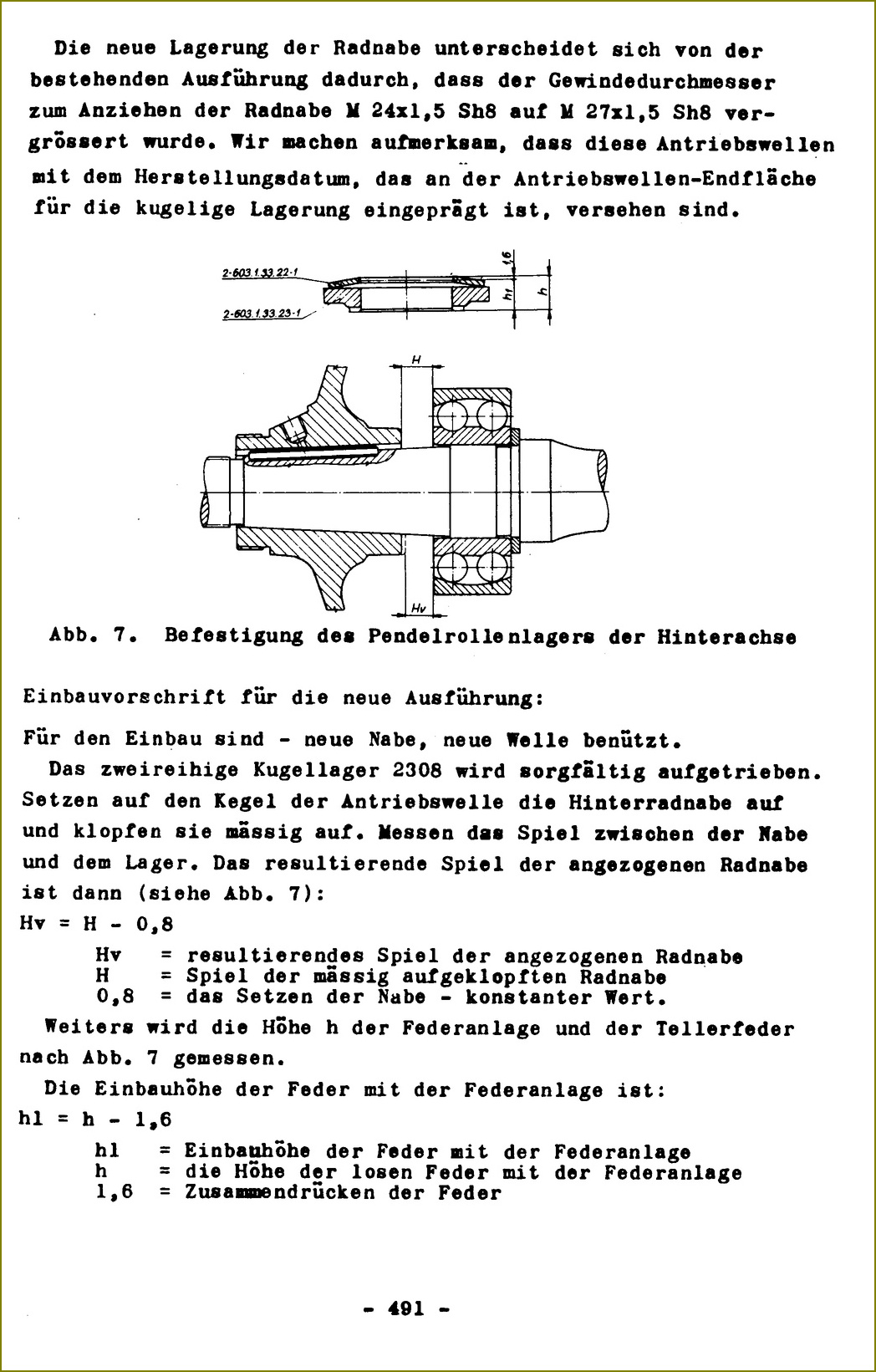 Die neue Lagerung der Radnabe unterscheidet sich von der bestehenden Ausführung dadurch, dass der Gewindedurchmesser zum Anziehen der Radnabe M 24x1,5 Sh8 auf M 27x1,5 Sh8 vergrössert wurde. Wir machen aufmerksam, dass diese Antriebswellen mit dem Herstellungsdatum, das an der Antriebswellen-Endfläche für die kugelige Lagerung eingeprägt ist, versehen sind.

2-603.1.33.22-1
2-603.1.33.23-1
1,6
h1
h
H
Hv

Abb. 7. Befestigung des Pendelrollenlagers der Hinterachse

Einbauvorschrift für die neue Ausführung:

Für den Einbau sind - neue Nabe, neue Welle benützt.

Das zweireihige Kugellager 2308 wird sorgfältig aufgetrieben. Setzen auf den Kegel der Antriebswelle die Hinterradnabe auf und klopfen sie mässig auf. Messen das Spiel zwischen der Nabe und dem Lager. Das resultierende Spiel der angezogenen Radnabe ist dann (siehe Abb. 7):

Hv = H - 0,8

Hv = resultierendes Spiel der angezogenen Radnabe
H = Spiel der mässig aufgeklopften Radnabe
0,8 = das Setzen der Nabe - konstanter Wert.

Weiters wird die Höhe h der Federanlage und der Tellerfeder nach Abb. 7 gemessen.

Die Einbauhöhe der Feder mit der Federanlage ist:

hl = h - 1,6

hl = Einbauhöhe der Feder mit der Federanlage
h = die Höhe der losen Feder mit der Federanlage
1,6 = Zusammendrücken der Feder

- 491 -